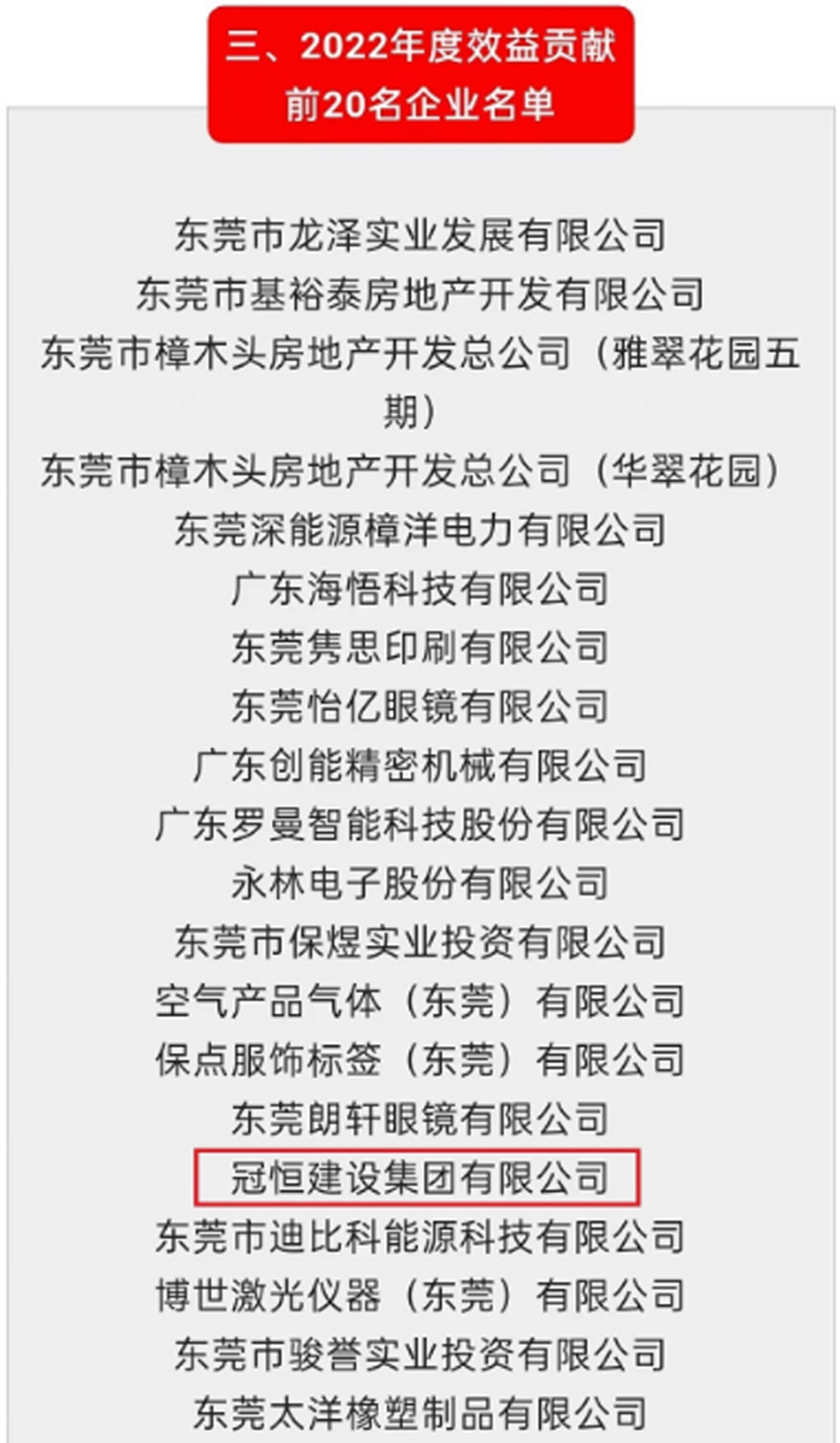 三、2022年度效益贡献前20名企业名单

东莞市龙泽实业发展有限公司
东莞市基裕泰房地产开发有限公司
东莞市樟木头房地产开发总公司（雅翠花园五期）
东莞市樟木头房地产开发总公司（华翠花园）
东莞深能源樟洋电力有限公司
广东海悟科技有限公司
东莞隽思印刷有限公司
东莞怡亿眼镜有限公司
广东创能精密机械有限公司
广东罗曼智能科技股份有限公司
永林电子股份有限公司
东莞市保煜实业投资有限公司
空气产品气体（东莞）有限公司
保点服饰标签（东莞）有限公司
东莞朗轩眼镜有限公司
冠恒建设集团有限公司
东莞市迪比科能源科技有限公司
博世激光仪器（东莞）有限公司
东莞市骏誉实业投资有限公司
东莞太洋橡塑制品有限公司